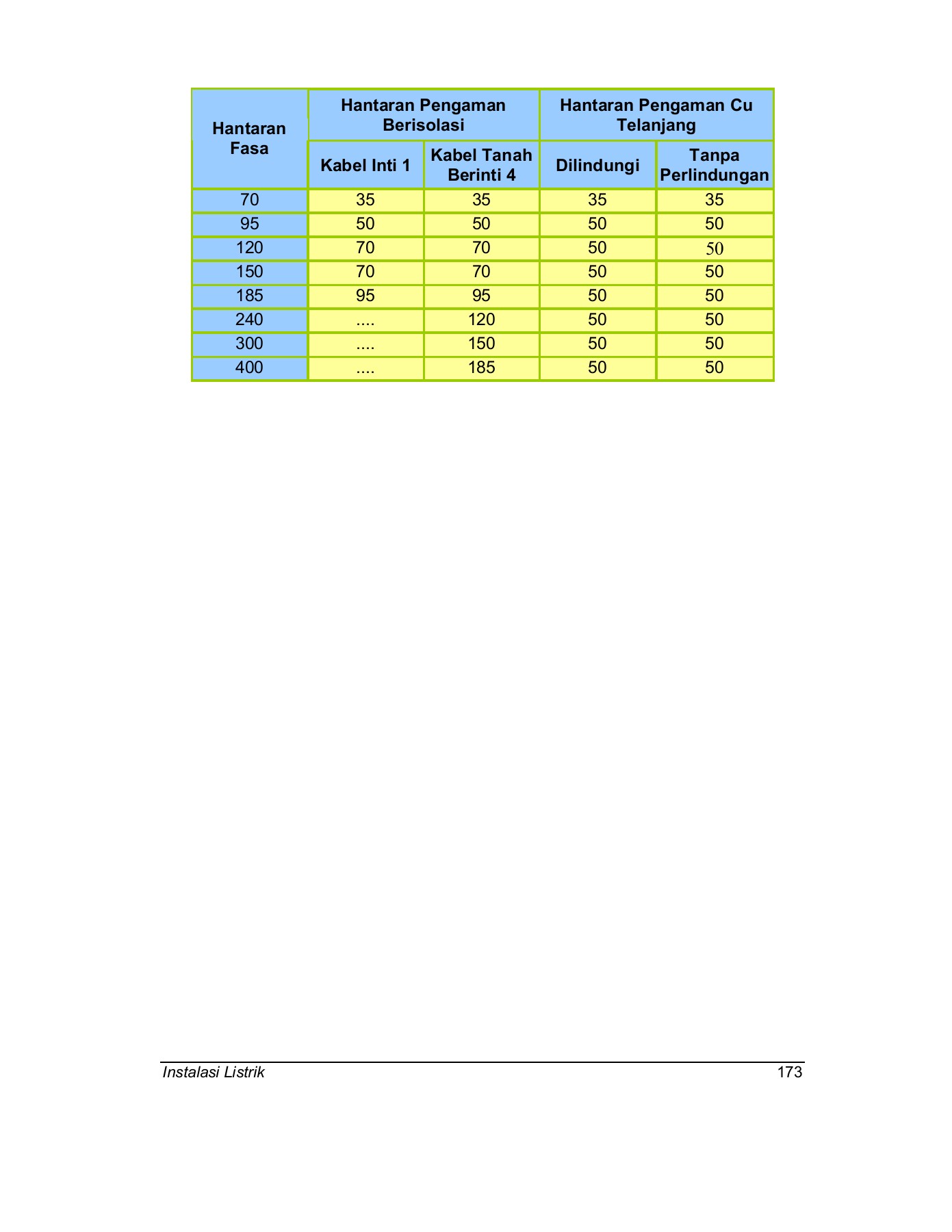 | Hantaran Fasa | Hantaran Pengaman Berisolasi | | Hantaran Pengaman Cu Telanjang | |
|---|---|---|---|---|
| | Kabel Inti 1 | Kabel Tanah Berinti 4 | Dilindungi | Tanpa Perlindungan |
| 70 | 35 | 35 | 35 | 35 |
| 95 | 50 | 50 | 50 | 50 |
| 120 | 70 | 70 | 50 | 50 |
| 150 | 70 | 70 | 50 | 50 |
| 185 | 95 | 95 | 50 | 50 |
| 240 | .... | 120 | 50 | 50 |
| 300 | .... | 150 | 50 | 50 |
| 400 | .... | 185 | 50 | 50 |

Instalasi Listrik 173